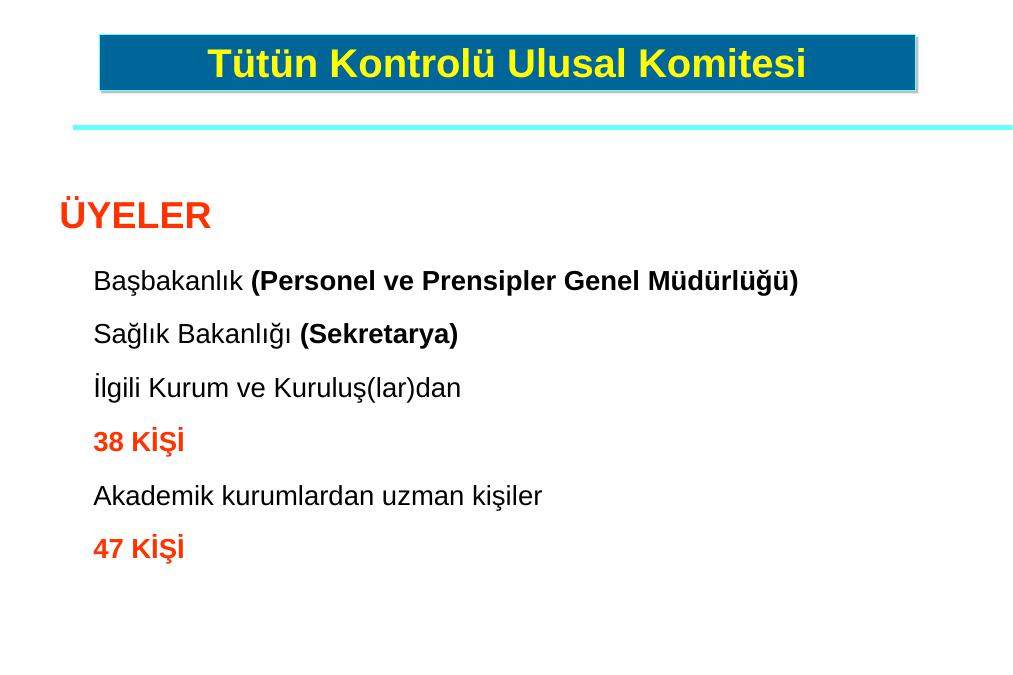 Tütün Kontrolü Ulusal Komitesi

ÜYELER

Başbakanlık (Personel ve Prensipler Genel Müdürlüğü)

Sağlık Bakanlığı (Sekretarya)

İlgili Kurum ve Kuruluş(lar)dan

38 KİŞİ

Akademik kurumlardan uzman kişiler

47 KİŞİ